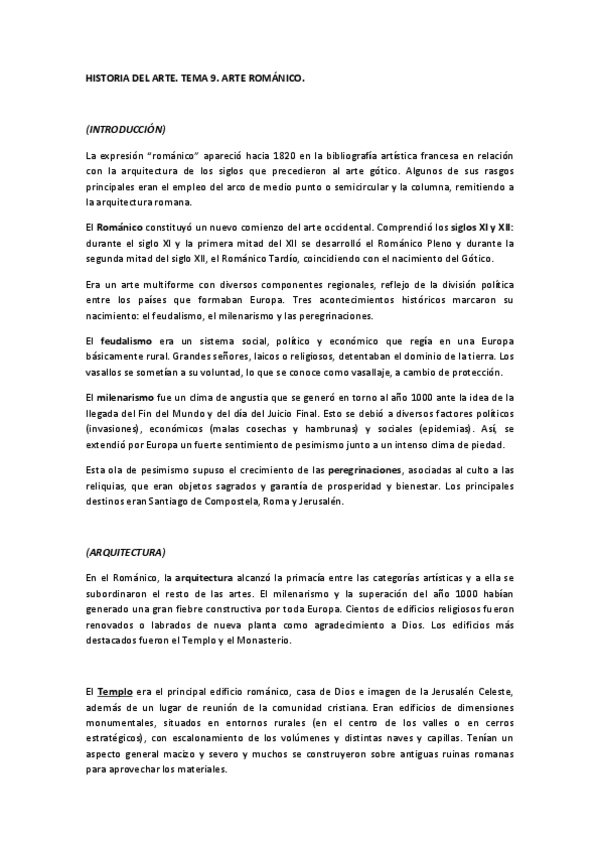 HISTORIA DEL ARTE. TEMA 9. ARTE ROMÁNICO.

(INTRODUCCIÓN)

La expresión "románico" apareció hacia 1820 en la bibliografía artística francesa en relación con la arquitectura de los siglos que precedieron al arte gótico. Algunos de sus rasgos principales eran el empleo del arco de medio punto o semicircular y la columna, remitiendo a la arquitectura romana.

El Románico constituyó un nuevo comienzo del arte occidental. Comprendió los siglos XI y XII: durante el siglo XI y la primera mitad del XII se desarrolló el Románico Pleno y durante la segunda mitad del siglo XII, el Románico Tardío, coincidiendo con el nacimiento del Gótico.

Era un arte multiforme con diversos componentes regionales, reflejo de la división política entre los países que formaban Europa. Tres acontecimientos históricos marcaron su nacimiento: el feudalismo, el milenarismo y las peregrinaciones.

El feudalismo era un sistema social, político y económico que regía en una Europa básicamente rural. Grandes señores, laicos o religiosos, detentaban el dominio de la tierra. Los vasallos se sometían a su voluntad, lo que se conoce como vasallaje, a cambio de protección.

El milenarismo fue un clima de angustia que se generó en torno al año 1000 ante la idea de la llegada del Fin del Mundo y del día del Juicio Final. Esto se debió a diversos factores políticos (invasiones), económicos (malas cosechas y hambrunas) y sociales (epidemias). Así, se extendió por Europa un fuerte sentimiento de pesimismo junto a un intenso clima de piedad.

Esta ola de pesimismo supuso el crecimiento de las peregrinaciones, asociadas al culto a las reliquias, que eran objetos sagrados y garantía de prosperidad y bienestar. Los principales destinos eran Santiago de Compostela, Roma y Jerusalén.

(ARQUITECTURA)

En el Románico, la arquitectura alcanzó la primacía entre las categorías artísticas y a ella se subordinaron el resto de las artes. El milenarismo y la superación del año 1000 habían generado una gran fiebre constructiva por toda Europa. Cientos de edificios religiosos fueron renovados o labrados de nueva planta como agradecimiento a Dios. Los edificios más destacados fueron el Templo y el Monasterio.

El Templo era el principal edificio románico, casa de Dios e imagen de la Jerusalén Celeste, además de un lugar de reunión de la comunidad cristiana. Eran edificios de dimensiones monumentales, situados en entornos rurales (en el centro de los valles o en cerros estratégicos), con escalonamiento de los volúmenes y distintas naves y capillas. Tenían un aspecto general macizo y severo y muchos se construyeron sobre antiguas ruinas romanas para aprovechar los materiales.